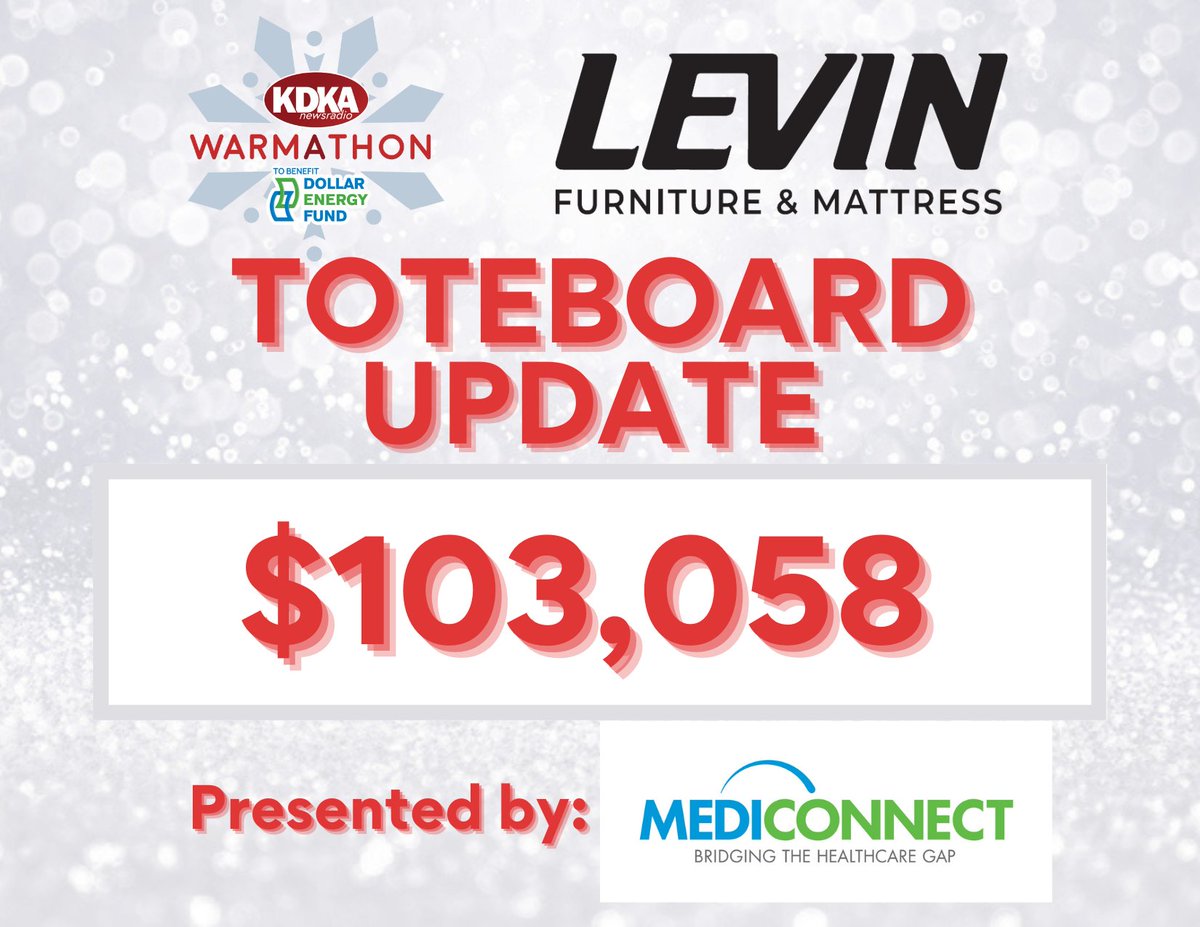 KDKA newsradio
WARMATHON
TO BENEFIT
DOLLAR ENERGY FUND

LEVIN
FURNITURE & MATTRESS

TOTEBOARD UPDATE

$103,058

Presented by:

MEDICONNECT
BRIDGING THE HEALTHCARE GAP